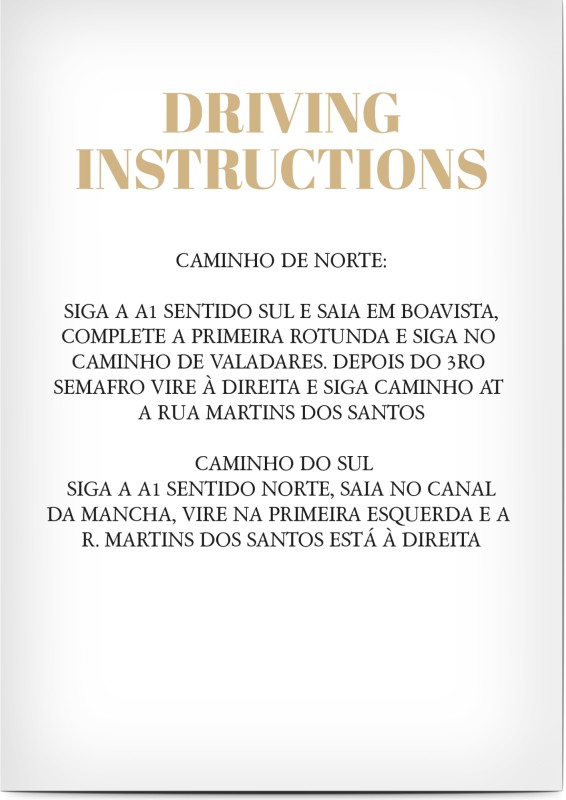 DRIVING INSTRUCTIONS

CAMINHO DE NORTE:

SIGA A A1 SENTIDO SUL E SAIA EM BOAVISTA, COMPLETE A PRIMEIRA ROTUNDA E SIGA NO CAMINHO DE VALADARES. DEPOIS DO 3RO SEMAFRO VIRE À DIREITA E SIGA CAMINHO AT A RUA MARTINS DOS SANTOS

CAMINHO DO SUL
SIGA A A1 SENTIDO NORTE, SAIA NO CANAL DA MANCHA, VIRE NA PRIMEIRA ESQUERDA E A R. MARTINS DOS SANTOS ESTÁ À DIREITA